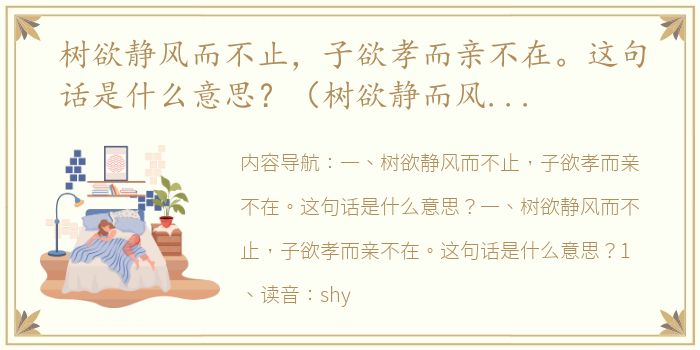 树欲静风而不止，子欲孝而亲不在。这句话是什么意思？（树欲静而风...

内容导航：一、树欲静风而不止，子欲孝而亲不在。这句话是什么意思？一、树欲静风而不止，子欲孝而亲不在。这句话是什么意思？1、读音：shy